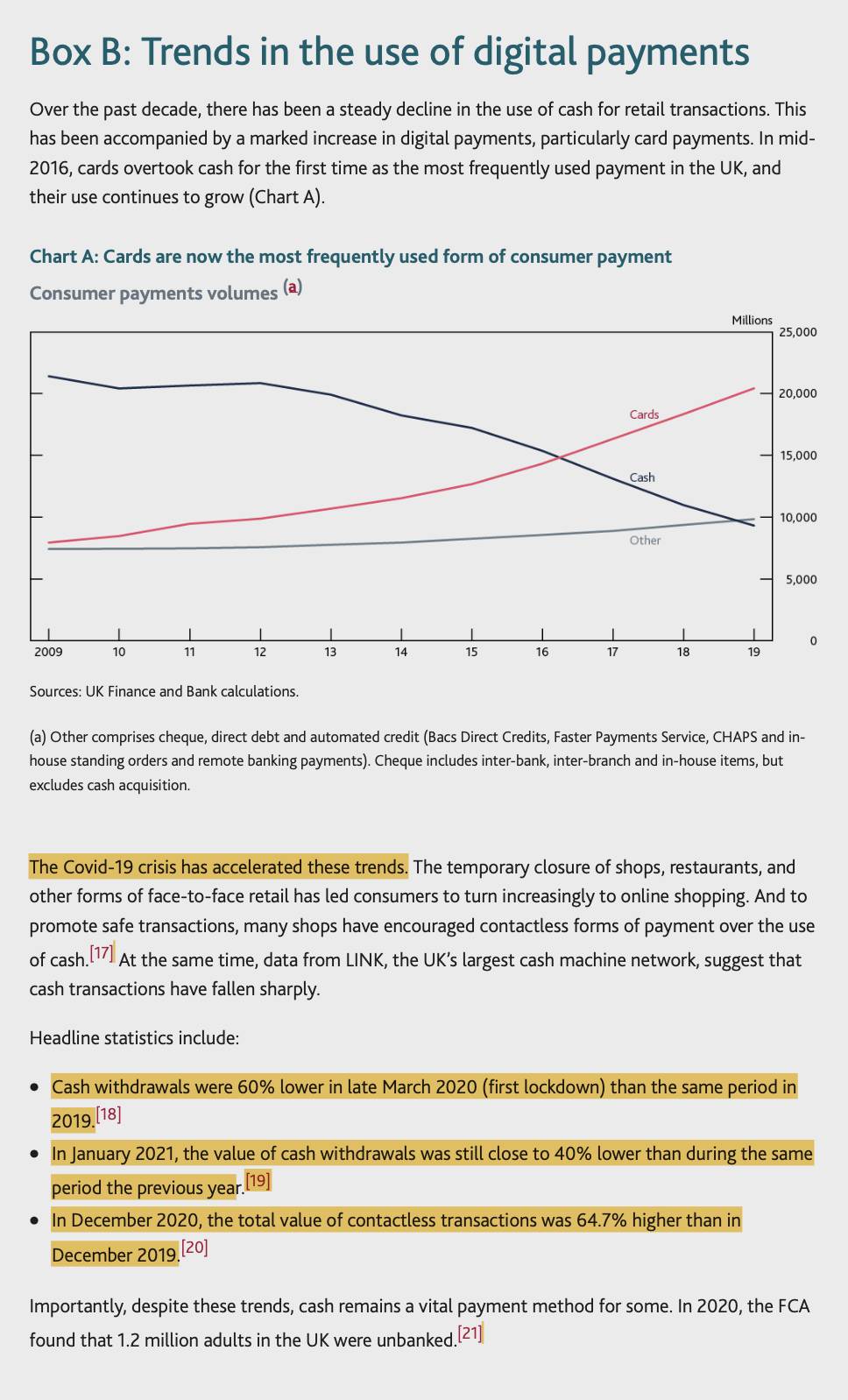 Box B: Trends in the use of digital payments

Over the past decade, there has been a steady decline in the use of cash for retail transactions. This has been accompanied by a marked increase in digital payments, particularly card payments. In mid-2016, cards overtook cash for the first time as the most frequently used payment in the UK, and their use continues to grow (Chart A).

Chart A: Cards are now the most frequently used form of consumer payment

Consumer payments volumes (a)

Millions
25,000
20,000
15,000
10,000
5,000
0

Cards
Cash
Other

2009 10 11 12 13 14 15 16 17 18 19

Sources: UK Finance and Bank calculations.

(a) Other comprises cheque, direct debt and automated credit (Bacs Direct Credits, Faster Payments Service, CHAPS and in-house standing orders and remote banking payments). Cheque includes inter-bank, inter-branch and in-house items, but excludes cash acquisition.

The Covid-19 crisis has accelerated these trends. The temporary closure of shops, restaurants, and other forms of face-to-face retail has led consumers to turn increasingly to online shopping. And to promote safe transactions, many shops have encouraged contactless forms of payment over the use of cash.[17] At the same time, data from LINK, the UK's largest cash machine network, suggest that cash transactions have fallen sharply.

Headline statistics include:

• Cash withdrawals were 60% lower in late March 2020 (first lockdown) than the same period in 2019.[18]
• In January 2021, the value of cash withdrawals was still close to 40% lower than during the same period the previous year.[19]
• In December 2020, the total value of contactless transactions was 64.7% higher than in December 2019.[20]

Importantly, despite these trends, cash remains a vital payment method for some. In 2020, the FCA found that 1.2 million adults in the UK were unbanked.[21]